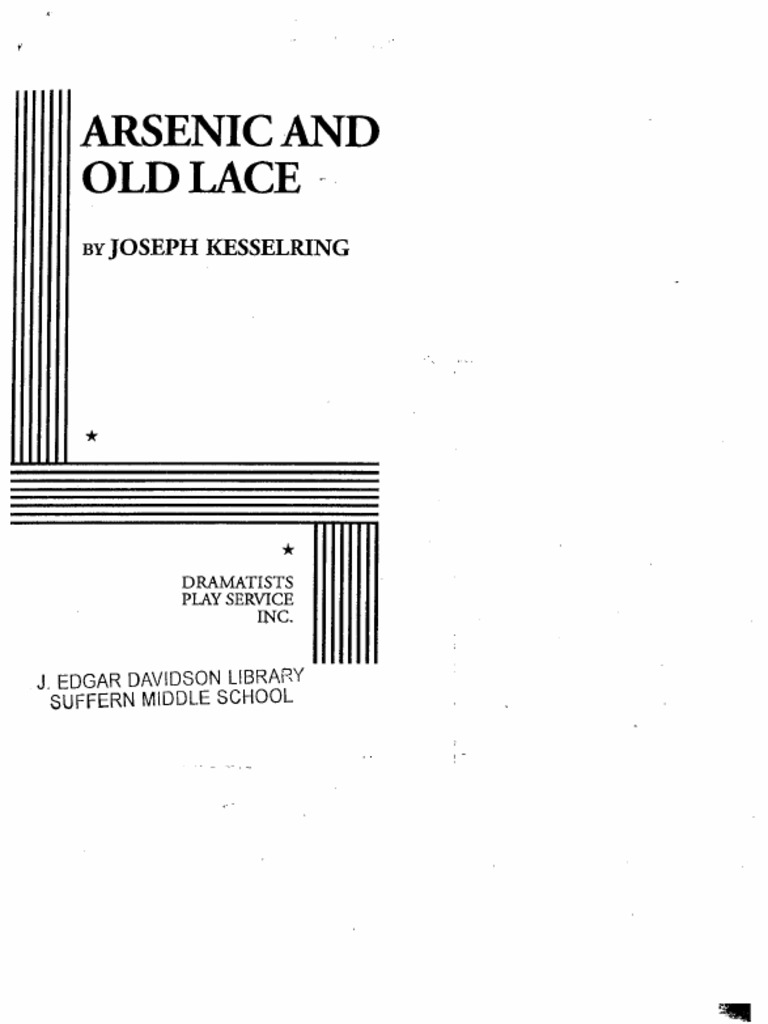 ARSENIC AND
OLD LACE

BY JOSEPH KESSELRING

★

★

DRAMATISTS
PLAY SERVICE
INC.

J. EDGAR DAVIDSON LIBRARY
SUFFERN MIDDLE SCHOOL